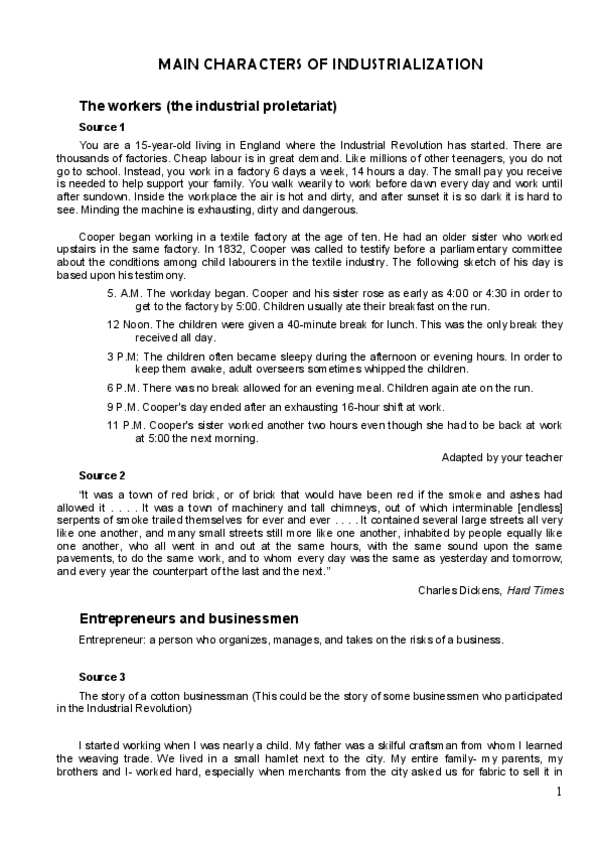 MAIN CHARACTERS OF INDUSTRIALIZATION

The workers (the industrial proletariat)

Source 1

You are a 15-year-old living in England where the Industrial Revolution has started. There are thousands of factories. Cheap labour is in great demand. Like millions of other teenagers, you do not go to school. Instead, you work in a factory 6 days a week, 14 hours a day. The small pay you receive is needed to help support your family. You walk wearily to work before dawn every day and work until after sundown. Inside the workplace the air is hot and dirty, and after sunset it is so dark it is hard to see. Minding the machine is exhausting, dirty and dangerous.

Cooper began working in a textile factory at the age of ten. He had an older sister who worked upstairs in the same factory. In 1832, Cooper was called to testify before a parliamentary committee about the conditions among child labourers in the textile industry. The following sketch of his day is based upon his testimony.

5. A.M. The workday began. Cooper and his sister rose as early as 4:00 or 4:30 in order to get to the factory by 5:00. Children usually ate their breakfast on the run.

12 Noon. The children were given a 40-minute break for lunch. This was the only break they received all day.

3 P.M: The children often became sleepy during the afternoon or evening hours. In order to keep them awake, adult overseers sometimes whipped the children.

6 P.M. There was no break allowed for an evening meal. Children again ate on the run.

9 P.M. Cooper's day ended after an exhausting 16-hour shift at work.

11 P.M. Cooper's sister worked another two hours even though she had to be back at work at 5:00 the next morning.

Adapted by your teacher

Source 2

"It was a town of red brick, or of brick that would have been red if the smoke and ashes had allowed it . . . . It was a town of machinery and tall chimneys, out of which interminable [endless] serpents of smoke trailed themselves for ever and ever . . . . It contained several large streets all very like one another, and many small streets still more like one another, inhabited by people equally like one another, who all went in and out at the same hours, with the same sound upon the same pavements, to do the same work, and to whom every day was the same as yesterday and tomorrow, and every year the counterpart of the last and the next."

Charles Dickens, Hard Times

Entrepreneurs and businessmen

Entrepreneur: a person who organizes, manages, and takes on the risks of a business.

Source 3

The story of a cotton businessman (This could be the story of some businessmen who participated in the Industrial Revolution)

I started working when I was nearly a child. My father was a skilful craftsman from whom I learned the weaving trade. We lived in a small hamlet next to the city. My entire family- my parents, my brothers and I- worked hard, especially when merchants from the city asked us for fabric to sell it in

1